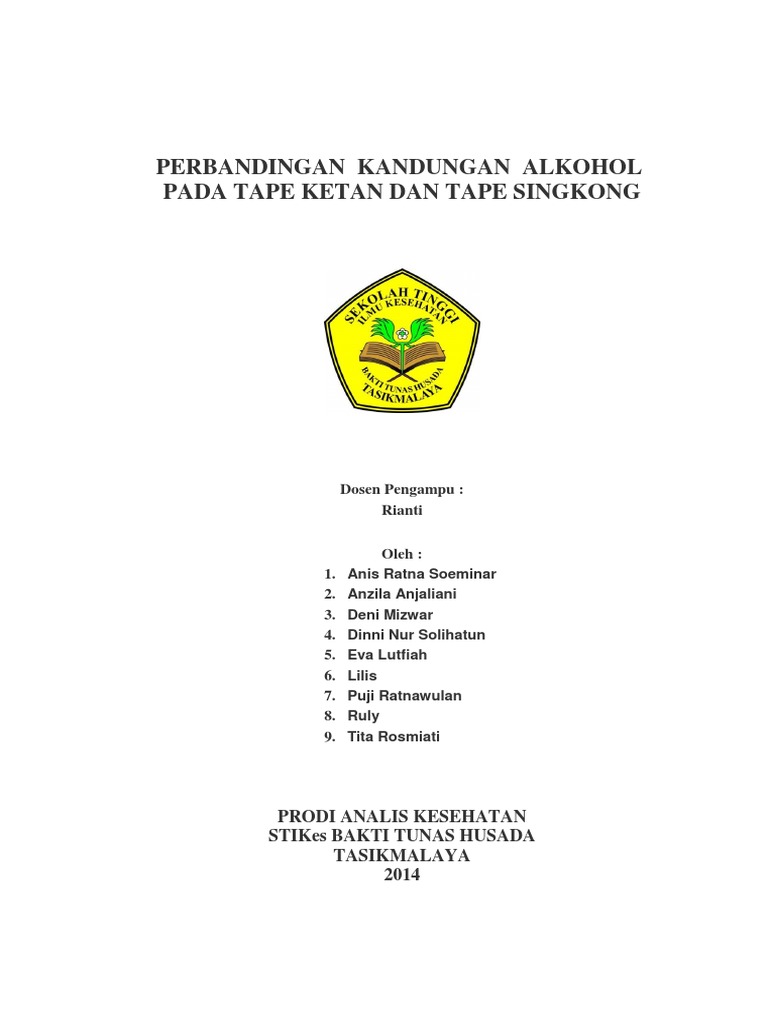 PERBANDINGAN KANDUNGAN ALKOHOL PADA TAPE KETAN DAN TAPE SINGKONG

SEKOLAH TINGGI ILMU KESEHATAN
BAKTI TUNAS HUSADA
TASIKMALAYA

Dosen Pengampu :
Rianti

Oleh :
1. Anis Ratna Soeminar
2. Anzila Anjaliani
3. Deni Mizwar
4. Dinni Nur Solihatun
5. Eva Lutfiah
6. Lilis
7. Puji Ratnawulan
8. Ruly
9. Tita Rosmiati

PRODI ANALIS KESEHATAN
STIKes BAKTI TUNAS HUSADA
TASIKMALAYA
2014